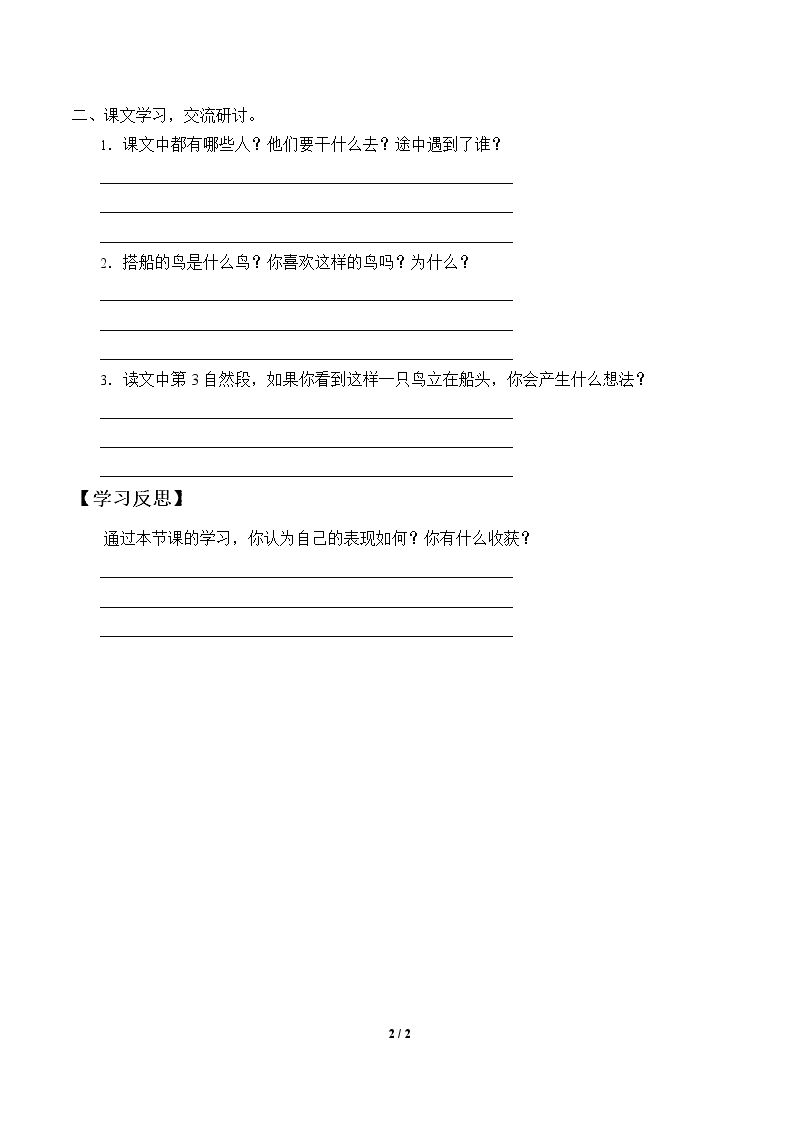 二、课文学习，交流研讨。

1．课文中都有哪些人？他们要干什么去？途中遇到了谁？

2．搭船的鸟是什么鸟？你喜欢这样的鸟吗？为什么？

3．读文中第 3 自然段，如果你看到这样一只鸟立在船头，你会产生什么想法？

【学习反思】

通过本节课的学习，你认为自己的表现如何？你有什么收获？

2 / 2